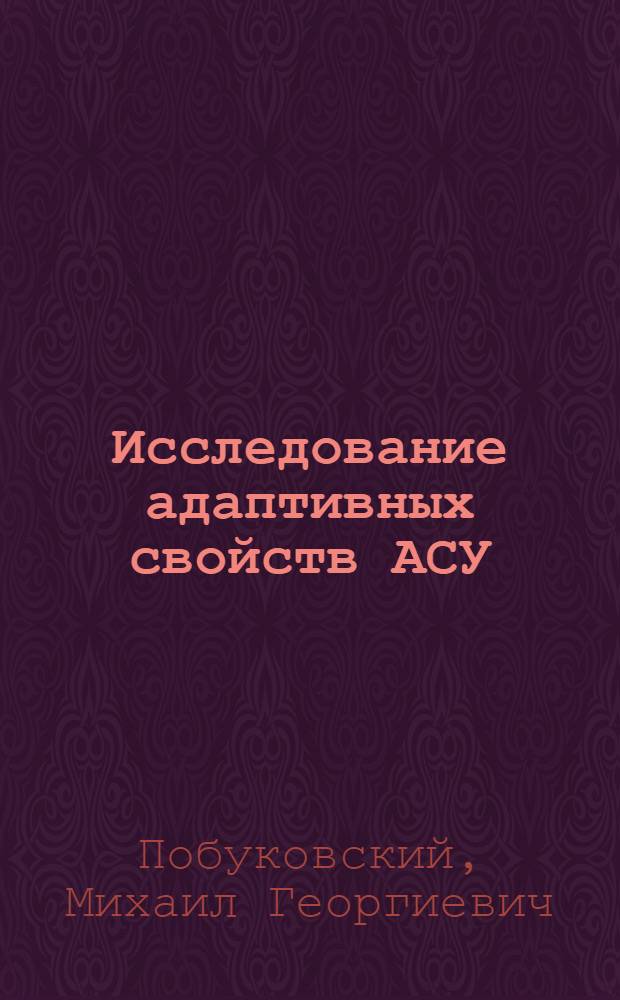 Исследование адаптивных свойств АСУ

Побуковский, Михаил Георгиевич